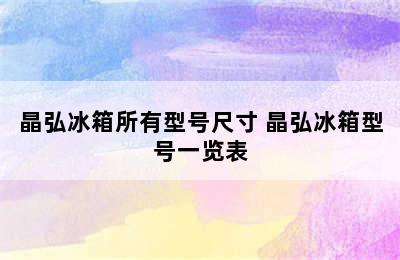 晶弘冰箱所有型号尺寸 晶弘冰箱型号一览表